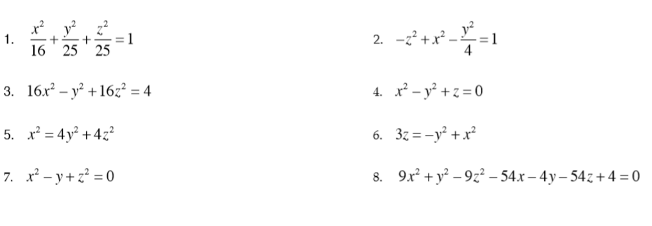 1. $\frac{x^2}{16}+\frac{y^2}{25}+\frac{z^2}{25}=1$

2. $-z^2+x^2-\frac{y^2}{4}=1$

3. $16x^2-y^2+16z^2=4$

4. $x^2-y^2+z=0$

5. $x^2=4y^2+4z^2$

6. $3z=-y^2+x^2$

7. $x^2-y+z^2=0$

8. $9x^2+y^2-9z^2-54x-4y-54z+4=0$